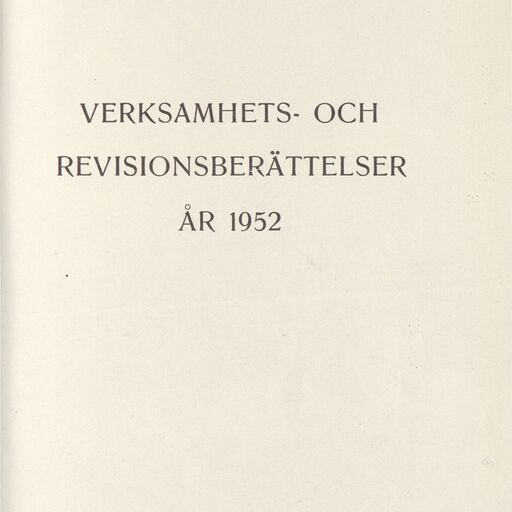 VERKSAMHETS- OCH
REVISIONSBERÄTTELSER
ÅR 1952